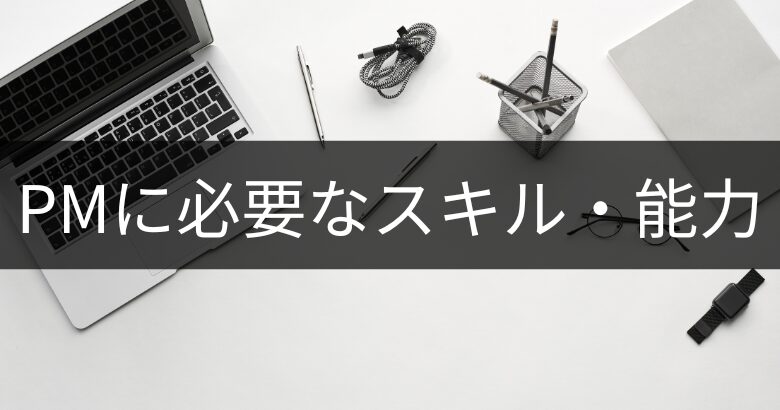 PMに必要なスキル・能力